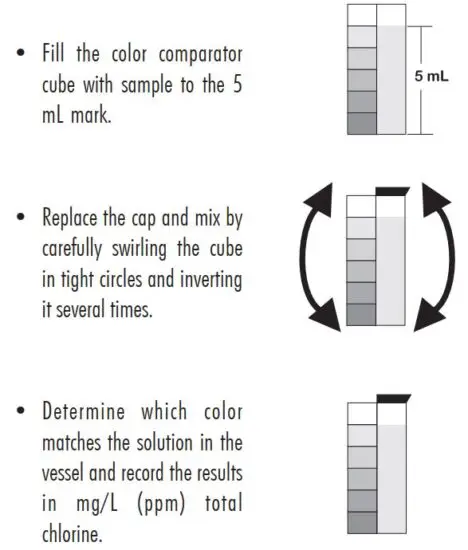 • Fill the color comparator cube with sample to the 5 mL mark.

5 mL

• Replace the cap and mix by carefully swirling the cube in tight circles and inverting it several times.

• Determine which color matches the solution in the vessel and record the results in mg/L (ppm) total chlorine.